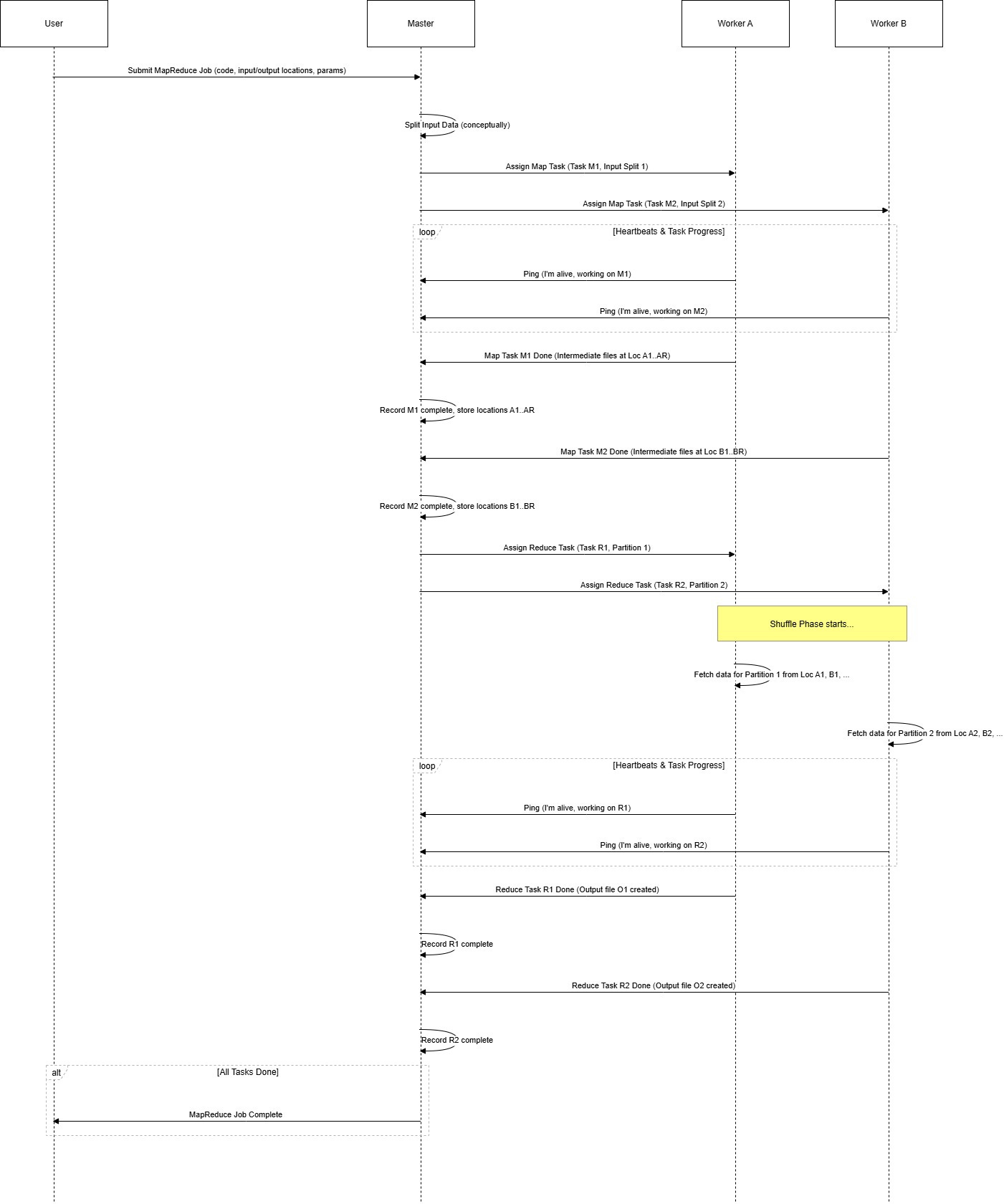 User

Master

Worker A

Worker B

Submit MapReduce Job (code, input/output locations, params)

Split Input Data (conceptually)

Assign Map Task (Task M1, Input Split 1)

Assign Map Task (Task M2, Input Split 2)

loop

[Heartbeats & Task Progress]

Ping (I'm alive, working on M1)

Ping (I'm alive, working on M2)

Map Task M1 Done (Intermediate files at Loc A1..AR)

Record M1 complete, store locations A1..AR

Map Task M2 Done (Intermediate files at Loc B1..BR)

Record M2 complete, store locations B1..BR

Assign Reduce Task (Task R1, Partition 1)

Assign Reduce Task (Task R2, Partition 2)

Shuffle Phase starts...

Fetch data for Partition 1 from Loc A1, B1, ...

Fetch data for Partition 2 from Loc A2, B2, ...

loop

[Heartbeats & Task Progress]

Ping (I'm alive, working on R1)

Ping (I'm alive, working on R2)

Reduce Task R1 Done (Output file O1 created)

Record R1 complete

Reduce Task R2 Done (Output file O2 created)

Record R2 complete

alt

[All Tasks Done]

MapReduce Job Complete